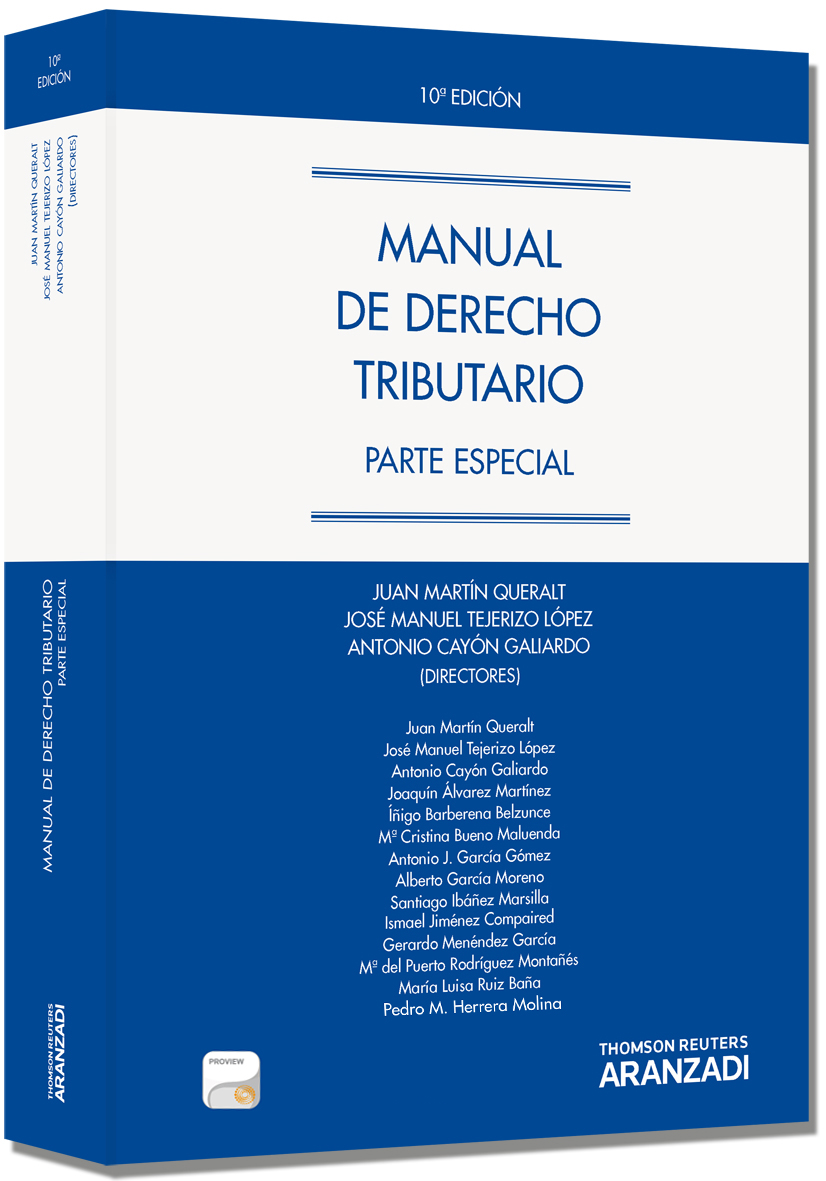 10ª
EDICIÓN

JUAN MARTÍN QUERALT
JOSÉ MANUEL TEJERIZO LÓPEZ
ANTONIO CAYÓN GALIARDO
(DIRECTORES)

MANUAL DE DERECHO TRIBUTARIO
PARTE ESPECIAL

THOMSON REUTERS
ARANZADI

10ª EDICIÓN

MANUAL
DE DERECHO
TRIBUTARIO

PARTE ESPECIAL

JUAN MARTÍN QUERALT
JOSÉ MANUEL TEJERIZO LÓPEZ
ANTONIO CAYÓN GALIARDO
(DIRECTORES)

Juan Martín Queralt
José Manuel Tejerizo López
Antonio Cayón Galiardo
Joaquín Álvarez Martínez
Íñigo Barberena Belzunce
Mª Cristina Bueno Maluenda
Antonio J. García Gómez
Alberto García Moreno
Santiago Ibáñez Marsilla
Ismael Jiménez Compaired
Gerardo Menéndez García
Mª del Puerto Rodríguez Montañés
María Luisa Ruiz Baña
Pedro M. Herrera Molina

PROVIEW

THOMSON REUTERS
ARANZADI